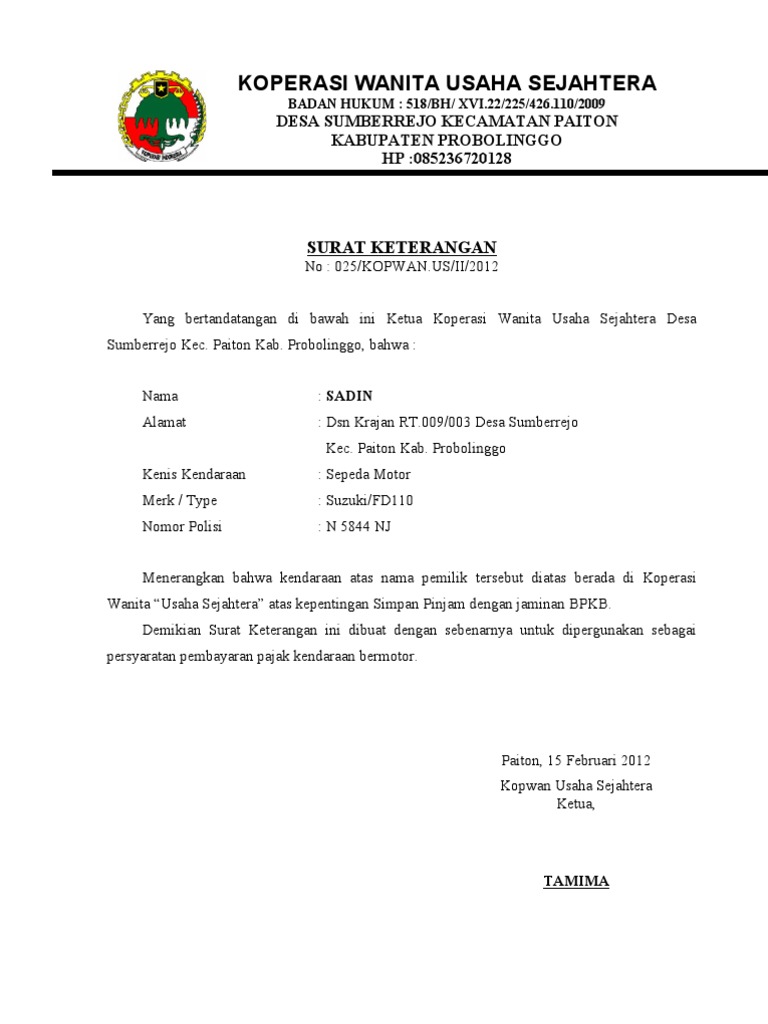 KOPERASI WANITA USAHA SEJAHTERA
BADAN HUKUM : 518/BH/ XVI.22/225/426.110/2009
DESA SUMBERREJO KECAMATAN PAITON
KABUPATEN PROBOLINGGO
HP :085236720128

SURAT KETERANGAN
No : 025/KOPWAN.US/II/2012

Yang bertandatangan di bawah ini Ketua Koperasi Wanita Usaha Sejahtera Desa Sumberrejo Kec. Paiton Kab. Probolinggo, bahwa :

Nama : SADIN
Alamat : Dsn Krajan RT.009/003 Desa Sumberrejo Kec. Paiton Kab. Probolinggo
Kenis Kendaraan : Sepeda Motor
Merk / Type : Suzuki/FD110
Nomor Polisi : N 5844 NJ

Menerangkan bahwa kendaraan atas nama pemilik tersebut diatas berada di Koperasi Wanita “Usaha Sejahtera” atas kepentingan Simpan Pinjam dengan jaminan BPKB.

Demikian Surat Keterangan ini dibuat dengan sebenarnya untuk dipergunakan sebagai persyaratan pembayaran pajak kendaraan bermotor.

Paiton, 15 Februari 2012
Kopwan Usaha Sejahtera
Ketua,

TAMIMA